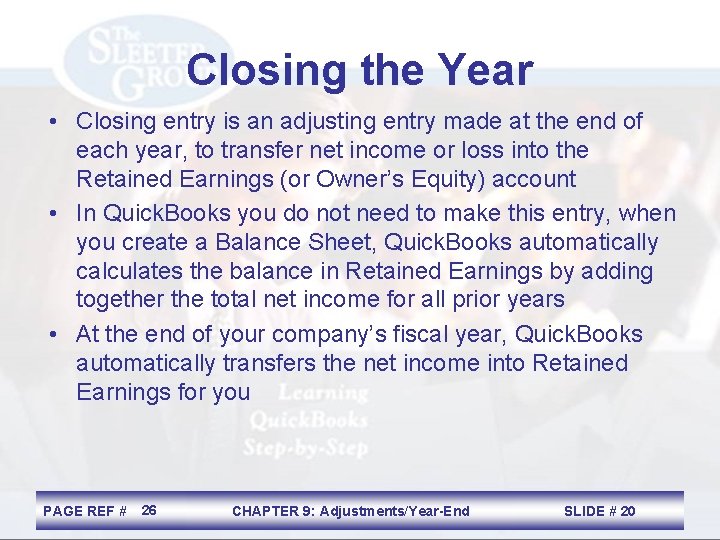 The Sleeter Group

Closing the Year

• Closing entry is an adjusting entry made at the end of each year, to transfer net income or loss into the Retained Earnings (or Owner's Equity) account

• In QuickBooks you do not need to make this entry, when you create a Balance Sheet, QuickBooks automatically calculates the balance in Retained Earnings by adding together the total net income for all prior years

• At the end of your company's fiscal year, QuickBooks automatically transfers the net income into Retained Earnings for you

Learning QuickBooks Step-by-Step

PAGE REF # 26 CHAPTER 9: Adjustments/Year-End SLIDE # 20